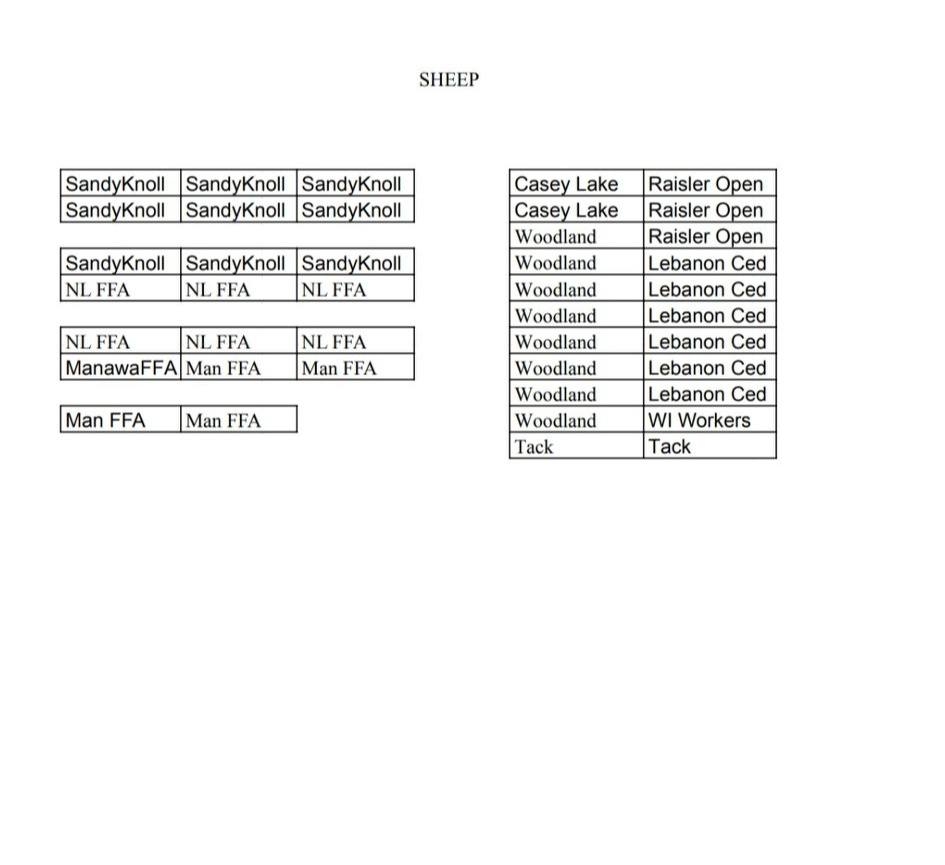 SHEEP

| SandyKnoll | SandyKnoll | SandyKnoll |
|---|---|---|
| SandyKnoll | SandyKnoll | SandyKnoll |

| SandyKnoll | SandyKnoll | SandyKnoll |
|---|---|---|
| NL FFA | NL FFA | NL FFA |

| NL FFA | NL FFA | NL FFA |
|---|---|---|
| ManawaFFA | Man FFA | Man FFA |

| Man FFA | Man FFA |
|---|---|

| Casey Lake | Raisler Open |
|---|---|
| Casey Lake | Raisler Open |
| Woodland | Raisler Open |
| Woodland | Lebanon Ced |
| Woodland | Lebanon Ced |
| Woodland | Lebanon Ced |
| Woodland | Lebanon Ced |
| Woodland | Lebanon Ced |
| Woodland | Lebanon Ced |
| Woodland | WI Workers |
| Tack | Tack |